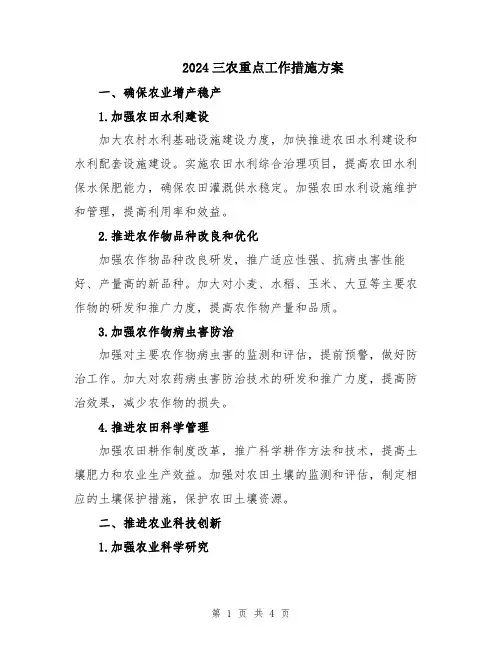 2024三农重点工作措施方案

一、确保农业增产稳产

1.加强农田水利建设

加大农村水利基础设施建设力度，加快推进农田水利建设和水利配套设施建设。实施农田水利综合治理项目，提高农田水利保水保肥能力，确保农田灌溉供水稳定。加强农田水利设施维护和管理，提高利用率和效益。

2.推进农作物品种改良和优化

加强农作物品种改良研发，推广适应性强、抗病虫害性能好、产量高的新品种。加大对小麦、水稻、玉米、大豆等主要农作物的研发和推广力度，提高农作物产量和品质。

3.加强农作物病虫害防治

加强对主要农作物病虫害的监测和评估，提前预警，做好防治工作。加大对农药病虫害防治技术的研发和推广力度，提高防治效果，减少农作物的损失。

4.推进农田科学管理

加强农田耕作制度改革，推广科学耕作方法和技术，提高土壤肥力和农业生产效益。加强对农田土壤的监测和评估，制定相应的土壤保护措施，保护农田土壤资源。

二、推进农业科技创新

1.加强农业科学研究

第 1 页 共 4 页